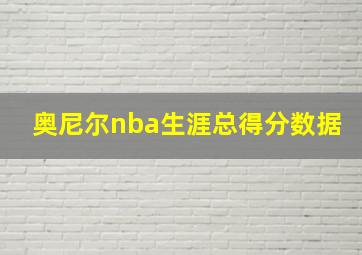 奥尼尔nba生涯总得分数据